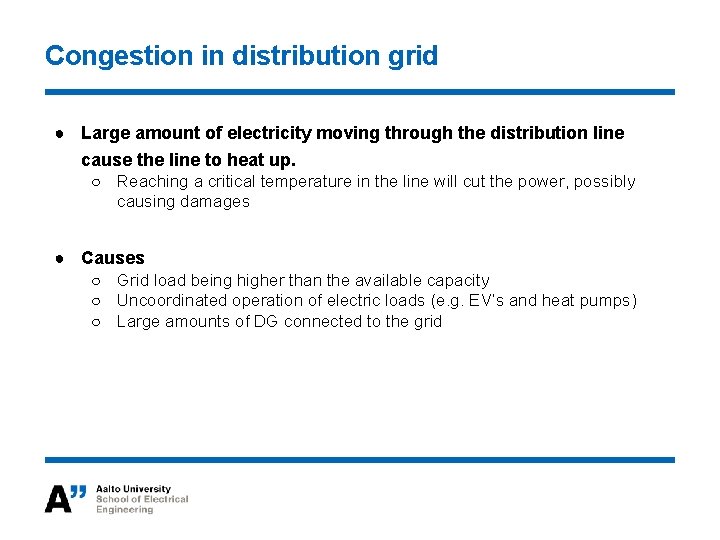 Congestion in distribution grid

● Large amount of electricity moving through the distribution line cause the line to heat up.
  ○ Reaching a critical temperature in the line will cut the power, possibly causing damages

● Causes
  ○ Grid load being higher than the available capacity
  ○ Uncoordinated operation of electric loads (e.g. EV's and heat pumps)
  ○ Large amounts of DG connected to the grid

A" Aalto University
School of Electrical
Engineering